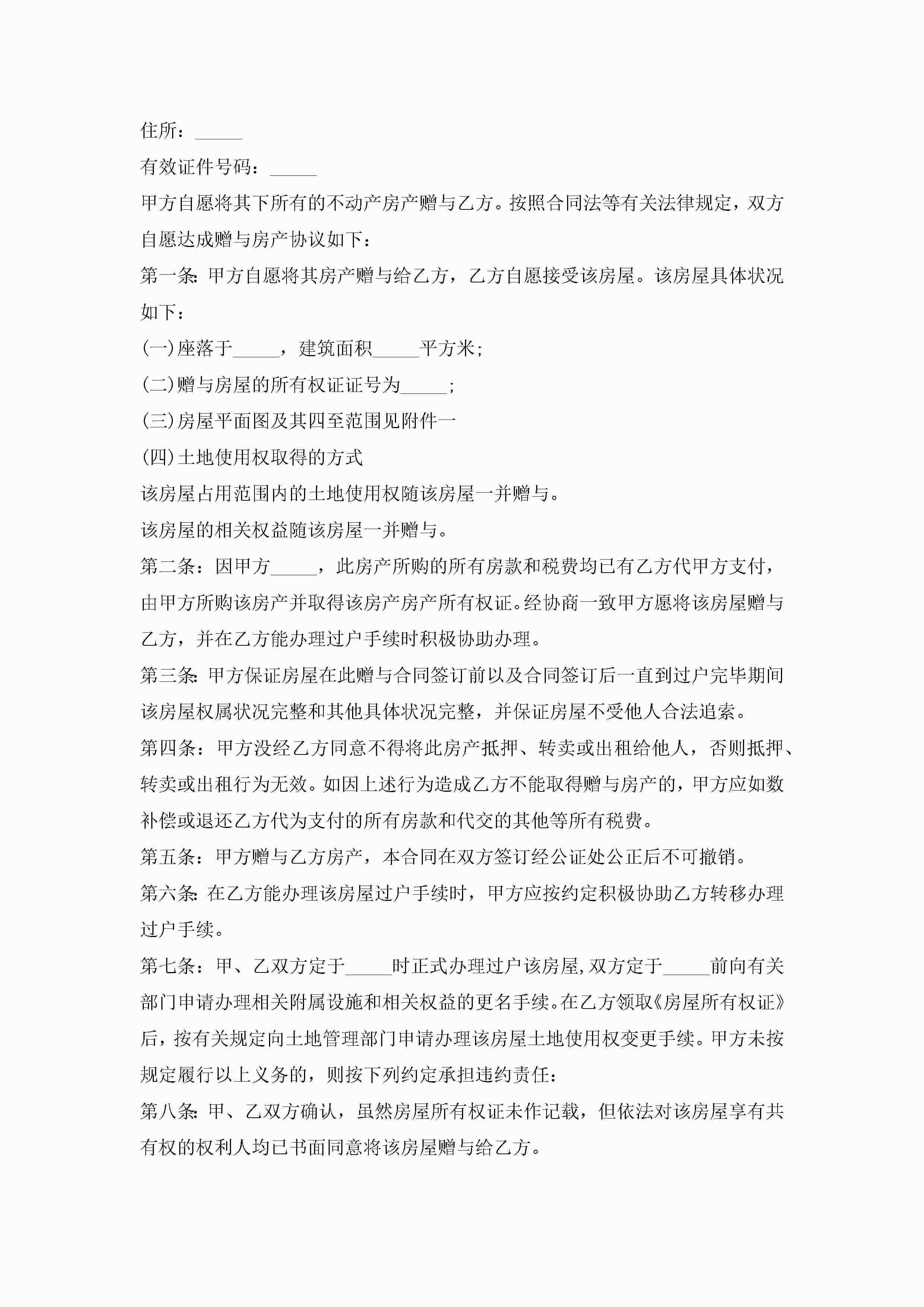 住所：_____

有效证件号码：_____

甲方自愿将其下所有的不动产房产赠与乙方。按照合同法等有关法律规定，双方自愿达成赠与房产协议如下：

第一条:甲方自愿将其房产赠与给乙方，乙方自愿接受该房屋。该房屋具体状况如下：

(一)座落于_____，建筑面积_____平方米;

(二)赠与房屋的所有权证证号为_____;

(三)房屋平面图及其四至范围见附件一

(四)土地使用权取得的方式

该房屋占用范围内的土地使用权随该房屋一并赠与。

该房屋的相关权益随该房屋一并赠与。

第二条：因甲方_____，此房产所购的所有房款和税费均已有乙方代甲方支付，由甲方所购该房产并取得该房产房产所有权证。经协商一致甲方愿将该房屋赠与乙方，并在乙方能办理过户手续时积极协助办理。

第三条:甲方保证房屋在此赠与合同签订前以及合同签订后一直到过户完毕期间该房屋权属状况完整和其他具体状况完整，并保证房屋不受他人合法追索。

第四条：甲方没经乙方同意不得将此房产抵押、转卖或出租给他人，否则抵押、转卖或出租行为无效。如因上述行为造成乙方不能取得赠与房产的，甲方应如数补偿或退还乙方代为支付的所有房款和代交的其他等所有税费。

第五条：甲方赠与乙方房产，本合同在双方签订经公证处公正后不可撤销。

第六条:在乙方能办理该房屋过户手续时，甲方应按约定积极协助乙方转移办理过户手续。

第七条：甲、乙双方定于_____时正式办理过户该房屋,双方定于_____前向有关部门申请办理相关附属设施和相关权益的更名手续。在乙方领取《房屋所有权证》后，按有关规定向土地管理部门申请办理该房屋土地使用权变更手续。甲方未按规定履行以上义务的，则按下列约定承担违约责任：

第八条:甲、乙双方确认，虽然房屋所有权证未作记载，但依法对该房屋享有共有权的权利人均已书面同意将该房屋赠与给乙方。